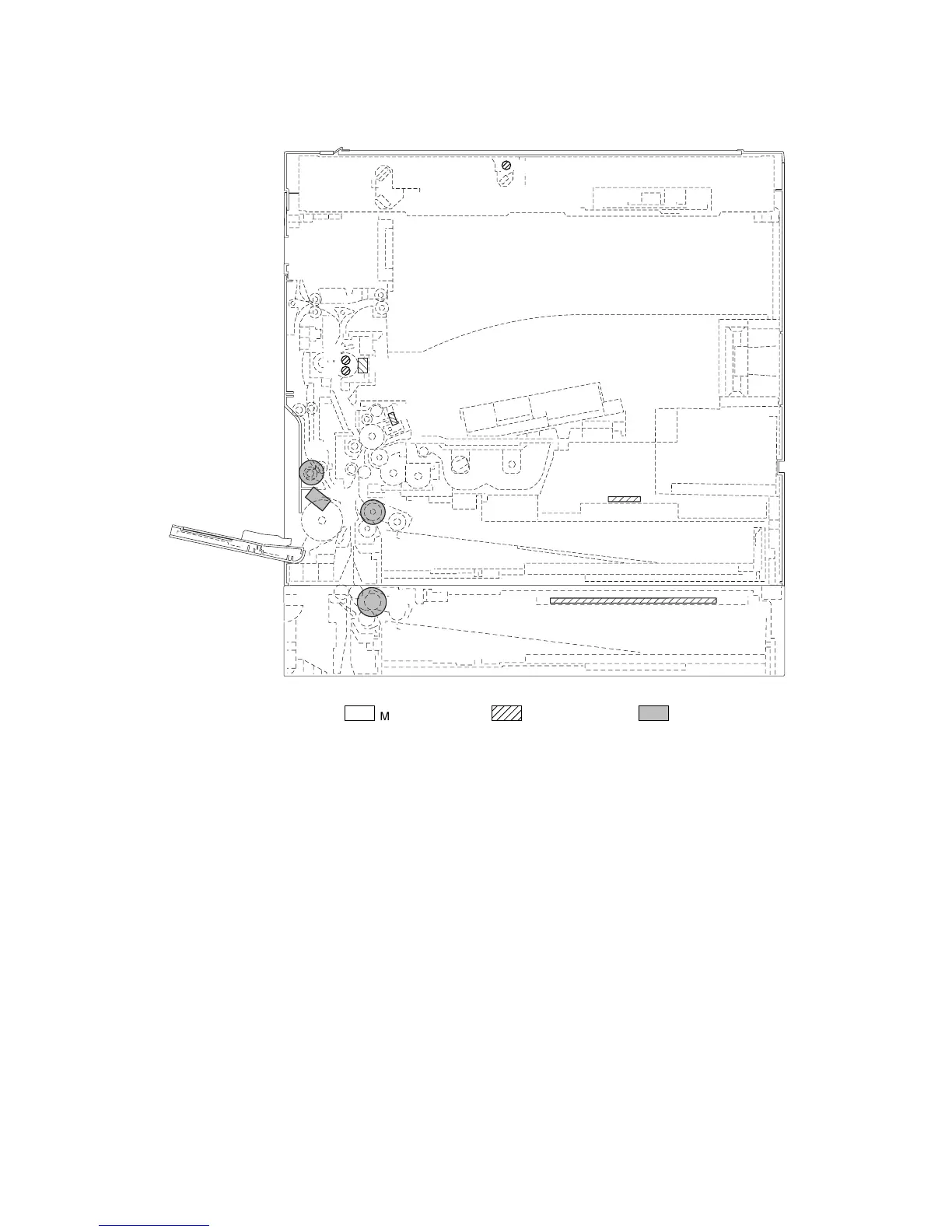 M